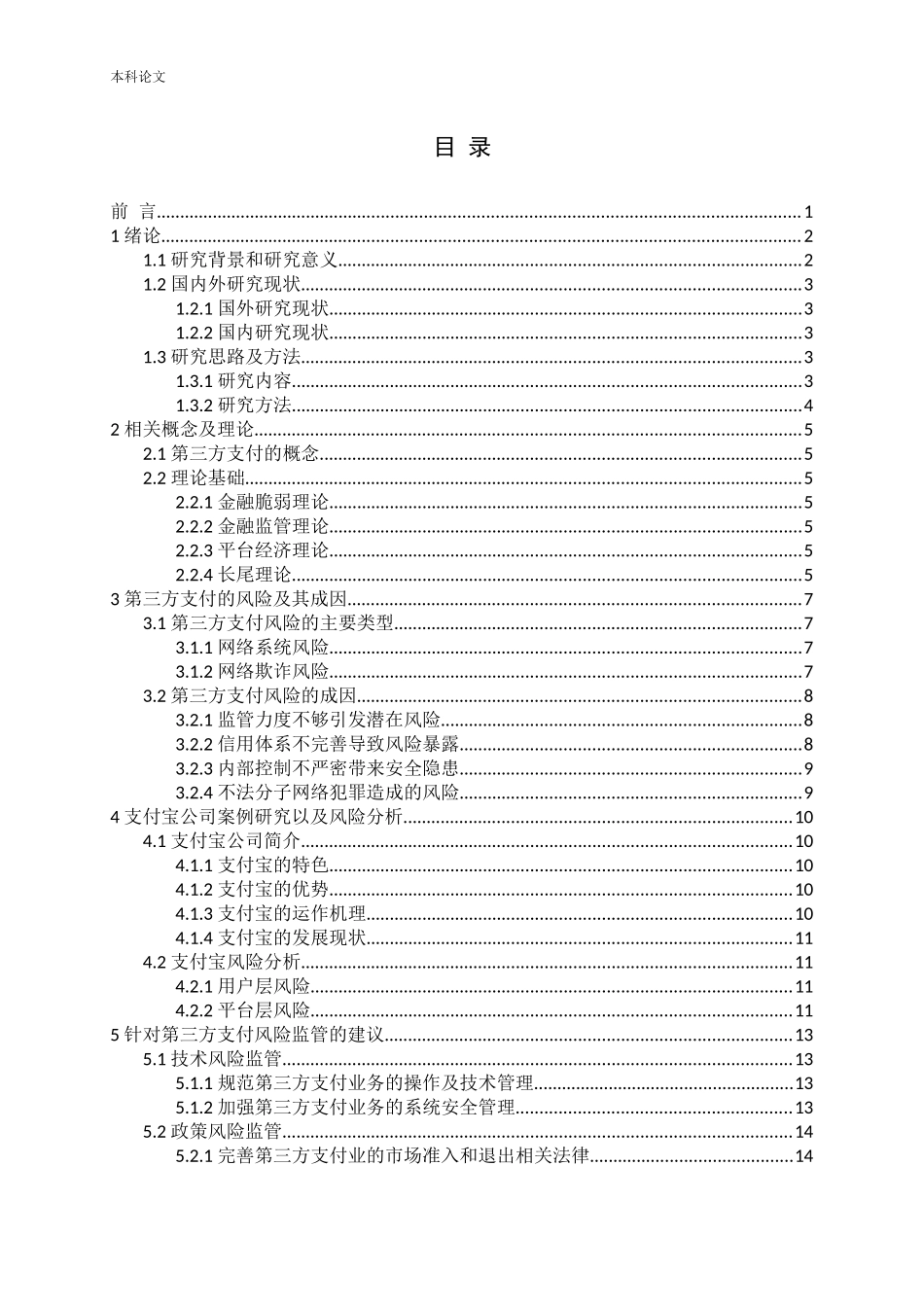 本科论文

目 录

前 言......1
1 绪论......2
1.1 研究背景和研究意义......2
1.2 国内外研究现状......3
1.2.1 国外研究现状......3
1.2.2 国内研究现状......3
1.3 研究思路及方法......3
1.3.1 研究内容......3
1.3.2 研究方法......4
2 相关概念及理论......5
2.1 第三方支付的概念......5
2.2 理论基础......5
2.2.1 金融脆弱理论......5
2.2.2 金融监管理论......5
2.2.3 平台经济理论......5
2.2.4 长尾理论......5
3 第三方支付的风险及其成因......7
3.1 第三方支付风险的主要类型......7
3.1.1 网络系统风险......7
3.1.2 网络欺诈风险......7
3.2 第三方支付风险的成因......8
3.2.1 监管力度不够引发潜在风险......8
3.2.2 信用体系不完善导致风险暴露......8
3.2.3 内部控制不严密带来安全隐患......9
3.2.4 不法分子网络犯罪造成的风险......9
4 支付宝公司案例研究以及风险分析......10
4.1 支付宝公司简介......10
4.1.1 支付宝的特色......10
4.1.2 支付宝的优势......10
4.1.3 支付宝的运作机理......10
4.1.4 支付宝的发展现状......11
4.2 支付宝风险分析......11
4.2.1 用户层风险......11
4.2.2 平台层风险......11
5 针对第三方支付风险监管的建议......13
5.1 技术风险监管......13
5.1.1 规范第三方支付业务的操作及技术管理......13
5.1.2 加强第三方支付业务的系统安全管理......13
5.2 政策风险监管......14
5.2.1 完善第三方支付业的市场准入和退出相关法律......14